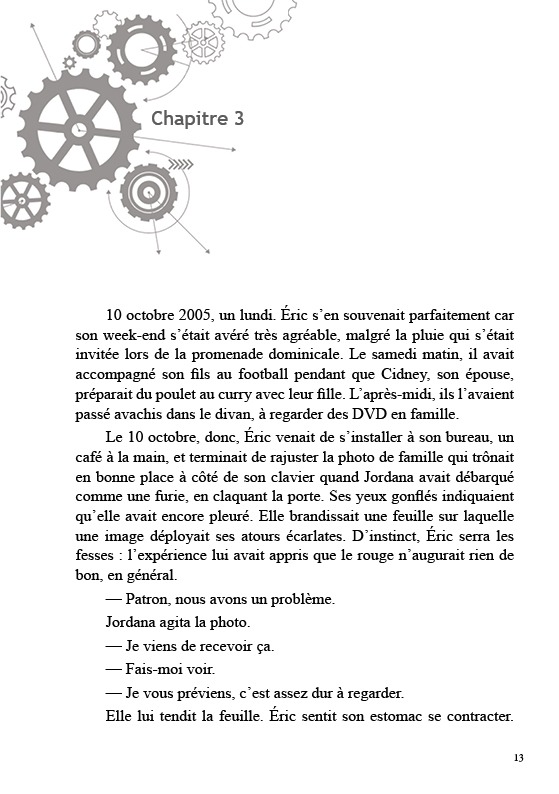 Chapitre 3

10 octobre 2005, un lundi. Éric s'en souvenait parfaitement car son week-end s'était avéré très agréable, malgré la pluie qui s'était invitée lors de la promenade dominicale. Le samedi matin, il avait accompagné son fils au football pendant que Cidney, son épouse, préparait du poulet au curry avec leur fille. L'après-midi, ils l'avaient passé avachis dans le divan, à regarder des DVD en famille.

Le 10 octobre, donc, Éric venait de s'installer à son bureau, un café à la main, et terminait de rajuster la photo de famille qui trônait en bonne place à côté de son clavier quand Jordana avait débarqué comme une furie, en claquant la porte. Ses yeux gonflés indiquaient qu'elle avait encore pleuré. Elle brandissait une feuille sur laquelle une image déployait ses atours écarlates. D'instinct, Éric serra les fesses : l'expérience lui avait appris que le rouge n'augurait rien de bon, en général.

— Patron, nous avons un problème.

Jordana agita la photo.

— Je viens de recevoir ça.

— Fais-moi voir.

— Je vous préviens, c'est assez dur à regarder.

Elle lui tendit la feuille. Éric sentit son estomac se contracter.

13